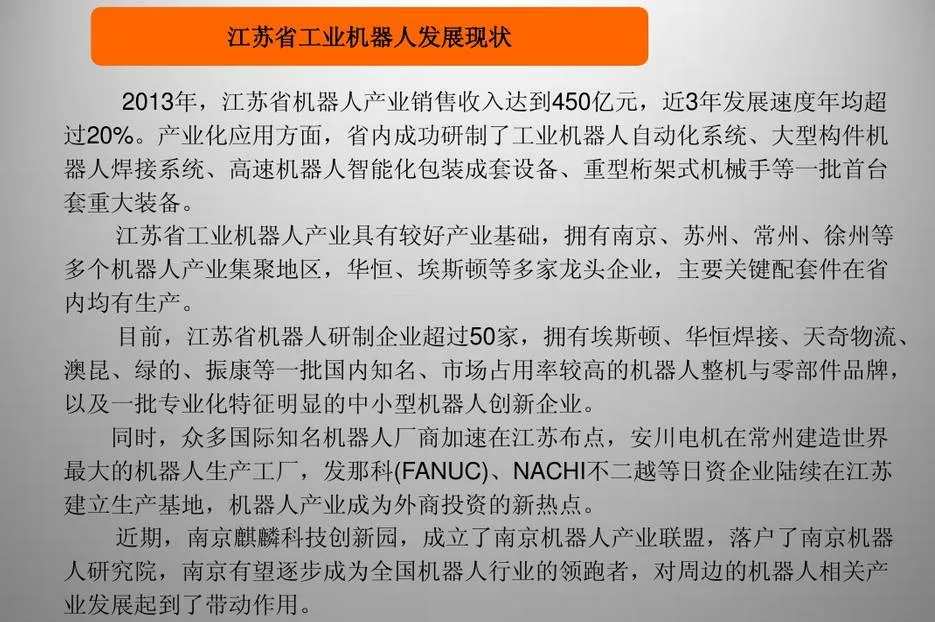 江苏省工业机器人发展现状

2013年，江苏省机器人产业销售收入达到450亿元，近3年发展速度年均超过20%。产业化应用方面，省内成功研制了工业机器人自动化系统、大型构件机器人焊接系统、高速机器人智能化包装成套设备、重型桁架式机械手等一批首台套重大装备。

江苏省工业机器人产业具有较好产业基础，拥有南京、苏州、常州、徐州等多个机器人产业集聚地区，华恒、埃斯顿等多家龙头企业，主要关键配套件在省内均有生产。

目前，江苏省机器人研制企业超过50家，拥有埃斯顿、华恒焊接、天奇物流、澳昆、绿的、振康等一批国内知名、市场占用率较高的机器人整机与零部件品牌，以及一批专业化特征明显的中小型机器人创新企业。

同时，众多国际知名机器人厂商加速在江苏布点，安川电机在常州建造世界最大的机器人生产工厂，发那科(FANUC)、NACHI不二越等日资企业陆续在江苏建立生产基地，机器人产业成为外商投资的新热点。

近期，南京麒麟科技创新园，成立了南京机器人产业联盟，落户了南京机器人研究院，南京有望逐步成为全国机器人行业的领跑者，对周边的机器人相关产业发展起到了带动作用。